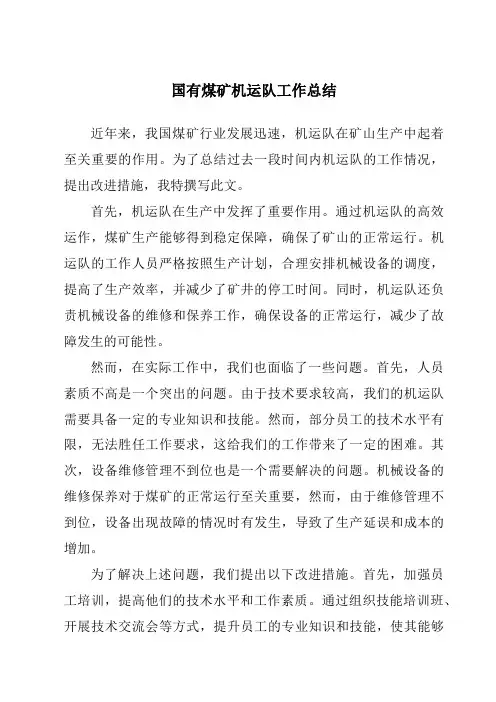 国有煤矿机运队工作总结

近年来，我国煤矿行业发展迅速，机运队在矿山生产中起着至关重要的作用。为了总结过去一段时间内机运队的工作情况，提出改进措施，我特撰写此文。

首先，机运队在生产中发挥了重要作用。通过机运队的高效运作，煤矿生产能够得到稳定保障，确保了矿山的正常运行。机运队的工作人员严格按照生产计划，合理安排机械设备的调度，提高了生产效率，并减少了矿井的停工时间。同时，机运队还负责机械设备的维修和保养工作，确保设备的正常运行，减少了故障发生的可能性。

然而，在实际工作中，我们也面临了一些问题。首先，人员素质不高是一个突出的问题。由于技术要求较高，我们的机运队需要具备一定的专业知识和技能。然而，部分员工的技术水平有限，无法胜任工作要求，这给我们的工作带来了一定的困难。其次，设备维修管理不到位也是一个需要解决的问题。机械设备的维修保养对于煤矿的正常运行至关重要，然而，由于维修管理不到位，设备出现故障的情况时有发生，导致了生产延误和成本的增加。

为了解决上述问题，我们提出以下改进措施。首先，加强员工培训，提高他们的技术水平和工作素质。通过组织技能培训班、开展技术交流会等方式，提升员工的专业知识和技能，使其能够